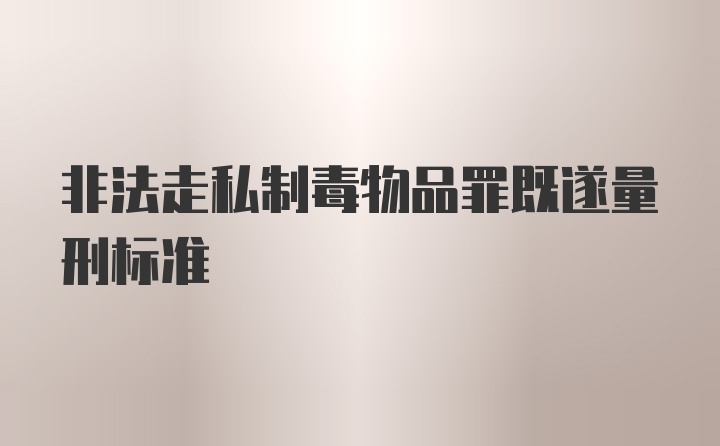 非法走私制毒物品罪既遂量刑标准